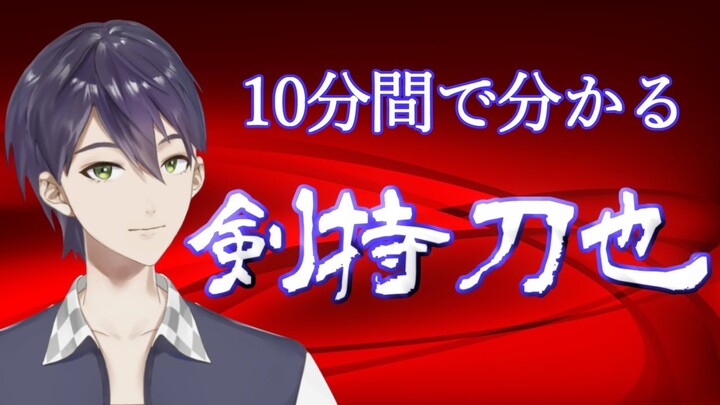 10分間で分かる

剣持刀也